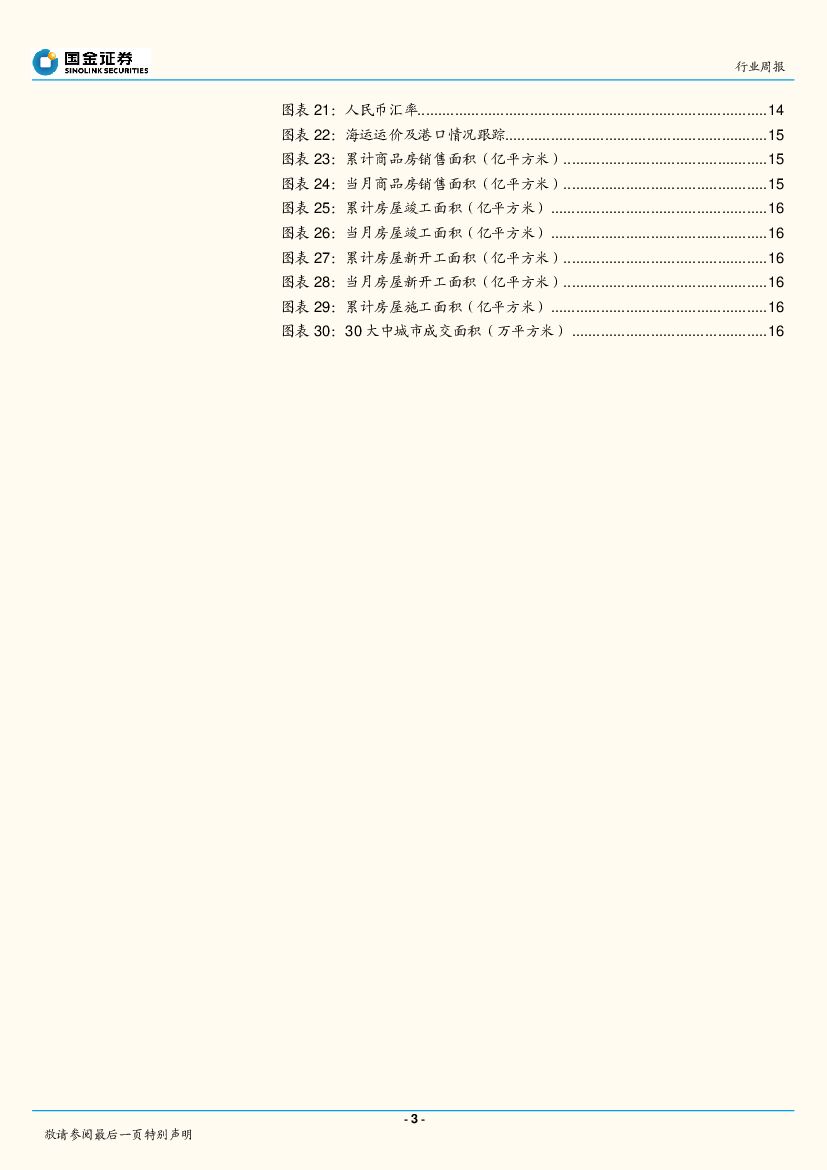 国金证券
SINOLINK SECURITIES

行业周报

图表21：人民币汇率 14
图表22：海运运价及港口情况跟踪 15
图表23：累计商品房销售面积（亿平方米） 15
图表24：当月商品房销售面积（亿平方米） 15
图表25：累计房屋竣工面积（亿平方米） 16
图表26：当月房屋竣工面积（亿平方米） 16
图表27：累计房屋新开工面积（亿平方米） 16
图表28：当月房屋新开工面积（亿平方米） 16
图表29：累计房屋施工面积（亿平方米） 16
图表30：30大中城市成交面积（万平方米） 16

- 3 -

敬请参阅最后一页特别声明